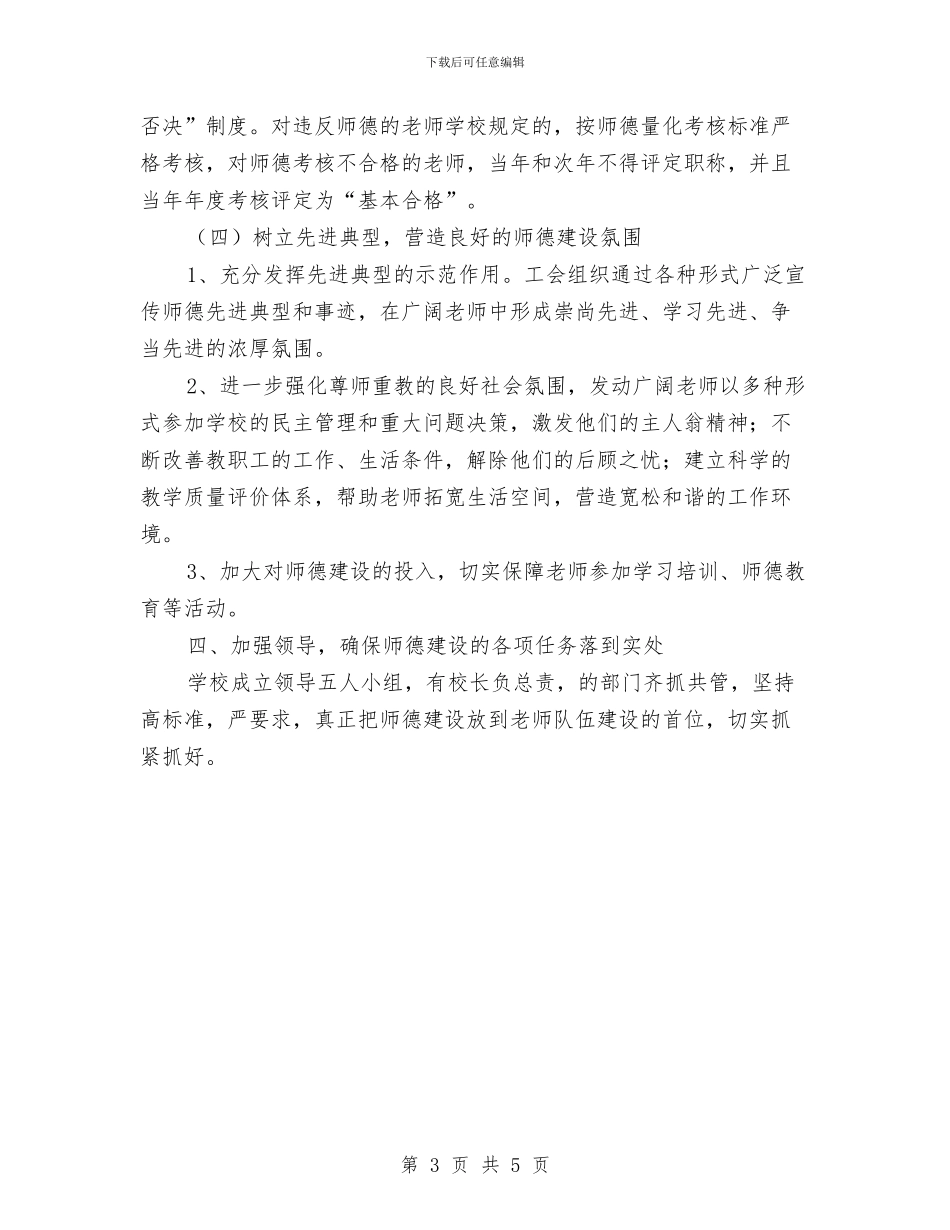 下载后可任意编辑

否决”制度。对违反师德的老师学校规定的，按师德量化考核标准严格考核，对师德考核不合格的老师，当年和次年不得评定职称，并且当年年度考核评定为“基本合格”。

（四）树立先进典型，营造良好的师德建设氛围

1、充分发挥先进典型的示范作用。工会组织通过各种形式广泛宣传师德先进典型和事迹，在广阔老师中形成崇尚先进、学习先进、争当先进的浓厚氛围。

2、进一步强化尊师重教的良好社会氛围，发动广阔老师以多种形式参加学校的民主管理和重大问题决策，激发他们的主人翁精神；不断改善教职工的工作、生活条件，解除他们的后顾之忧；建立科学的教学质量评价体系，帮助老师拓宽生活空间，营造宽松和谐的工作环境。

3、加大对师德建设的投入，切实保障老师参加学习培训、师德教育等活动。

四、加强领导，确保师德建设的各项任务落到实处

学校成立领导五人小组，有校长负总责，的部门齐抓共管，坚持高标准，严要求，真正把师德建设放到老师队伍建设的首位，切实抓紧抓好。

第 3 页 共 5 页